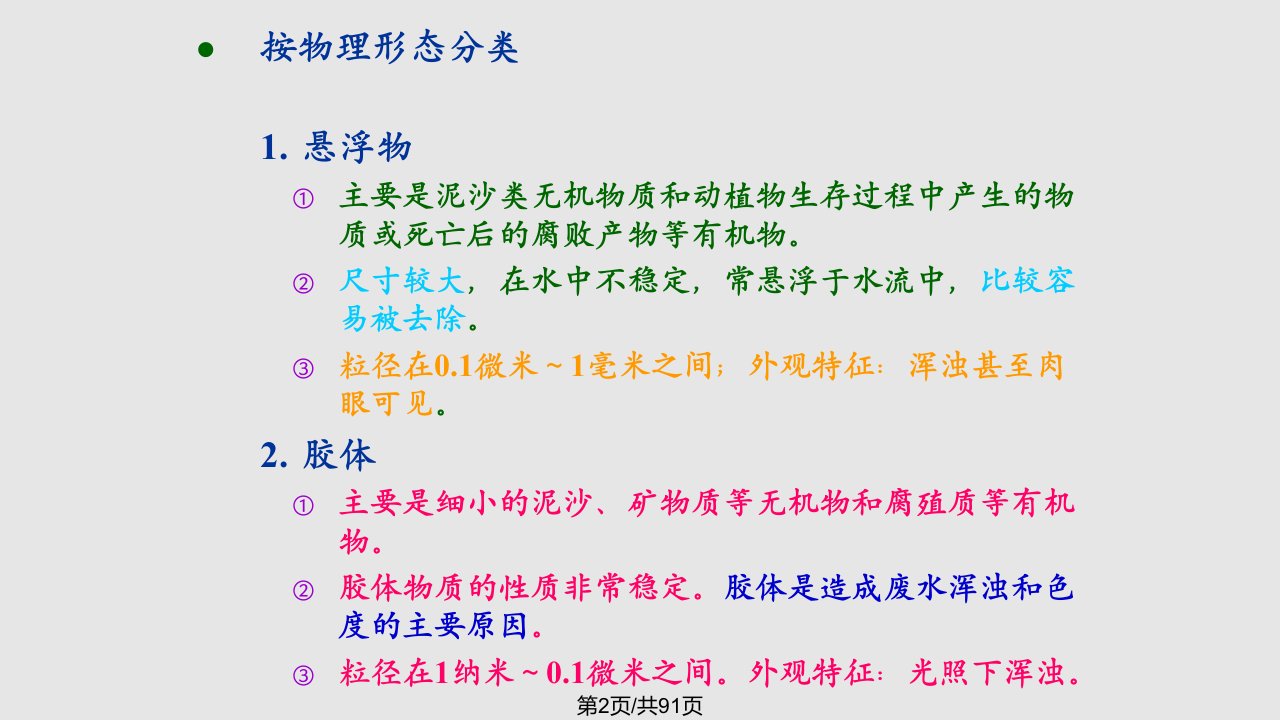 ● 按物理形态分类

1. 悬浮物

① 主要是泥沙类无机物质和动植物生存过程中产生的物质或死亡后的腐败产物等有机物。

② 尺寸较大，在水中不稳定，常悬浮于水流中，比较容易被去除。

③ 粒径在0.1微米～1毫米之间；外观特征：浑浊甚至肉眼可见。

2. 胶体

① 主要是细小的泥沙、矿物质等无机物和腐殖质等有机物。

② 胶体物质的性质非常稳定。胶体是造成废水浑浊和色度的主要原因。

③ 粒径在1纳米～0.1微米之间。外观特征：光照下浑浊。

第2页/共91页